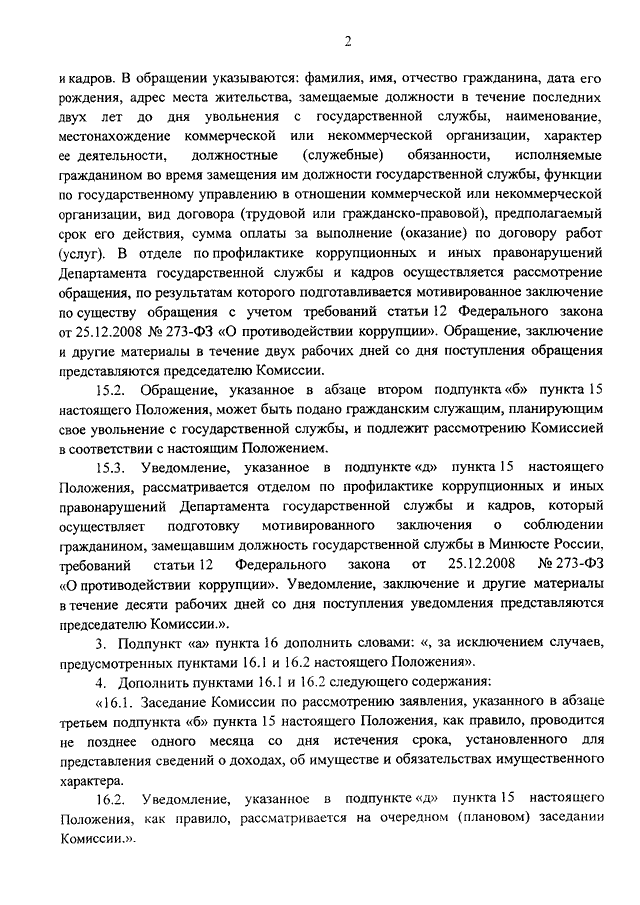 2

и кадров. В обращении указываются: фамилия, имя, отчество гражданина, дата его рождения, адрес места жительства, замещаемые должности в течение последних двух лет до дня увольнения с государственной службы, наименование, местонахождение коммерческой или некоммерческой организации, характер ее деятельности, должностные (служебные) обязанности, исполняемые гражданином во время замещения им должности государственной службы, функции по государственному управлению в отношении коммерческой или некоммерческой организации, вид договора (трудовой или гражданско-правовой), предполагаемый срок его действия, сумма оплаты за выполнение (оказание) по договору работ (услуг). В отделе по профилактике коррупционных и иных правонарушений Департамента государственной службы и кадров осуществляется рассмотрение обращения, по результатам которого подготавливается мотивированное заключение по существу обращения с учетом требований статьи 12 Федерального закона от 25.12.2008 № 273-ФЗ «О противодействии коррупции». Обращение, заключение и другие материалы в течение двух рабочих дней со дня поступления обращения представляются председателю Комиссии.

15.2. Обращение, указанное в абзаце втором подпункта «б» пункта 15 настоящего Положения, может быть подано гражданским служащим, планирующим свое увольнение с государственной службы, и подлежит рассмотрению Комиссией в соответствии с настоящим Положением.

15.3. Уведомление, указанное в подпункте «д» пункта 15 настоящего Положения, рассматривается отделом по профилактике коррупционных и иных правонарушений Департамента государственной службы и кадров, который осуществляет подготовку мотивированного заключения о соблюдении гражданином, замещавшим должность государственной службы в Минюсте России, требований статьи 12 Федерального закона от 25.12.2008 № 273-ФЗ «О противодействии коррупции». Уведомление, заключение и другие материалы в течение десяти рабочих дней со дня поступления уведомления представляются председателю Комиссии.».

3. Подпункт «а» пункта 16 дополнить словами: «, за исключением случаев, предусмотренных пунктами 16.1 и 16.2 настоящего Положения».

4. Дополнить пунктами 16.1 и 16.2 следующего содержания:

«16.1. Заседание Комиссии по рассмотрению заявления, указанного в абзаце третьем подпункта «б» пункта 15 настоящего Положения, как правило, проводится не позднее одного месяца со дня истечения срока, установленного для представления сведений о доходах, об имуществе и обязательствах имущественного характера.

16.2. Уведомление, указанное в подпункте «д» пункта 15 настоящего Положения, как правило, рассматривается на очередном (плановом) заседании Комиссии.».